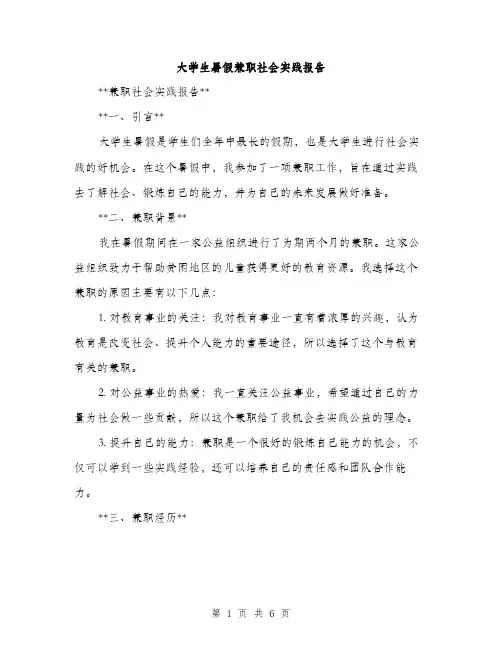 大学生暑假兼职社会实践报告

**兼职社会实践报告**

**一、引言**

大学生暑假是学生们全年中最长的假期，也是大学生进行社会实践的好机会。在这个暑假中，我参加了一项兼职工作，旨在通过实践去了解社会、锻炼自己的能力，并为自己的未来发展做好准备。

**二、兼职背景**

我在暑假期间在一家公益组织进行了为期两个月的兼职。这家公益组织致力于帮助贫困地区的儿童获得更好的教育资源。我选择这个兼职的原因主要有以下几点：

1. 对教育事业的关注：我对教育事业一直有着浓厚的兴趣，认为教育是改变社会、提升个人能力的重要途径，所以选择了这个与教育有关的兼职。

2. 对公益事业的热爱：我一直关注公益事业，希望通过自己的力量为社会做一些贡献，所以这个兼职给了我机会去实践公益的理念。

3. 提升自己的能力：兼职是一个很好的锻炼自己能力的机会，不仅可以学到一些实践经验，还可以培养自己的责任感和团队合作能力。

**三、兼职经历**

第 1 页 共 6 页